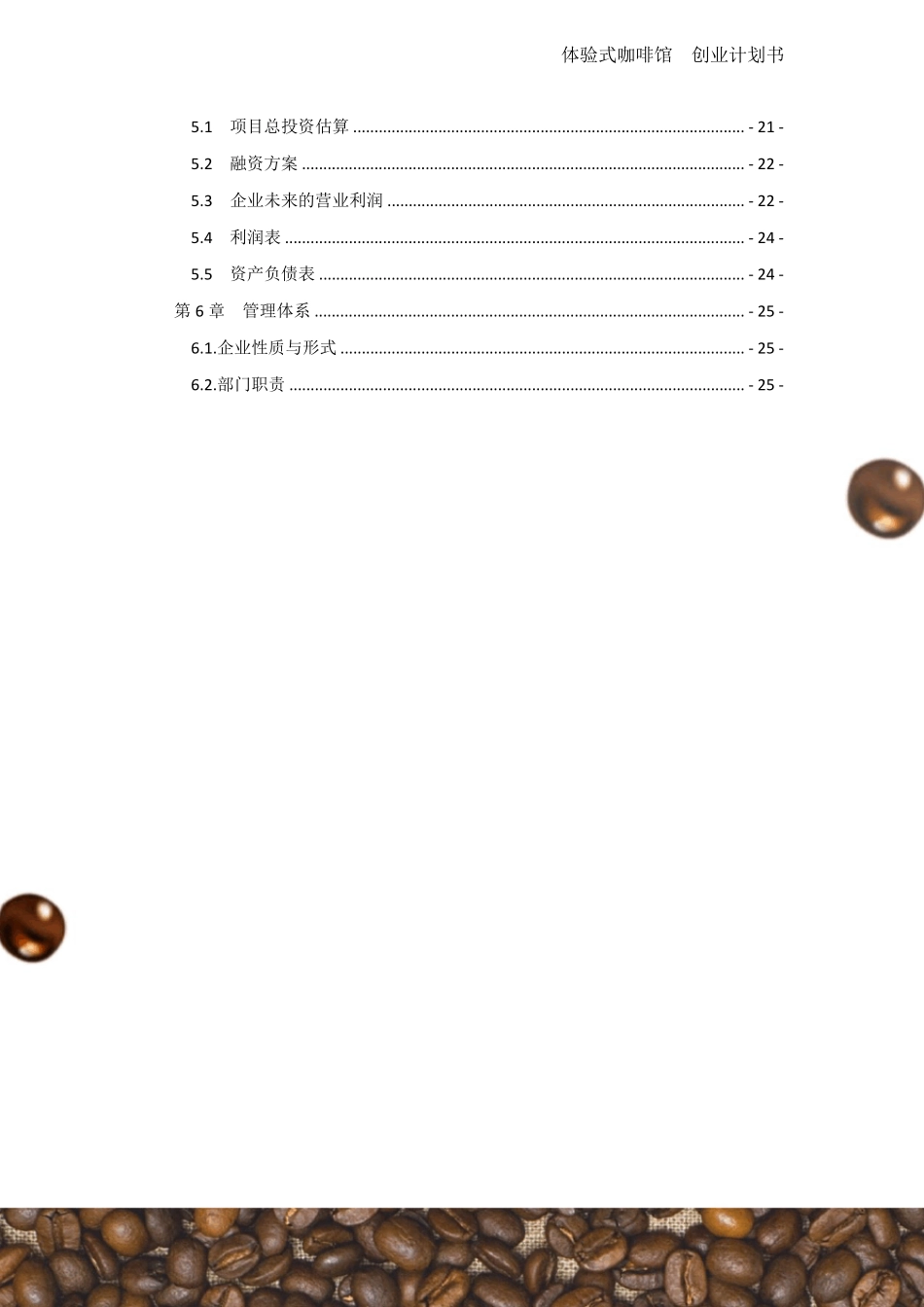 体验式咖啡馆 创业计划书

5.1 项目总投资估算 - 21 -

5.2 融资方案 - 22 -

5.3 企业未来的营业利润 - 22 -

5.4 利润表 - 24 -

5.5 资产负债表 - 24 -

第6章 管理体系 - 25 -

6.1.企业性质与形式 - 25 -

6.2.部门职责 - 25 -